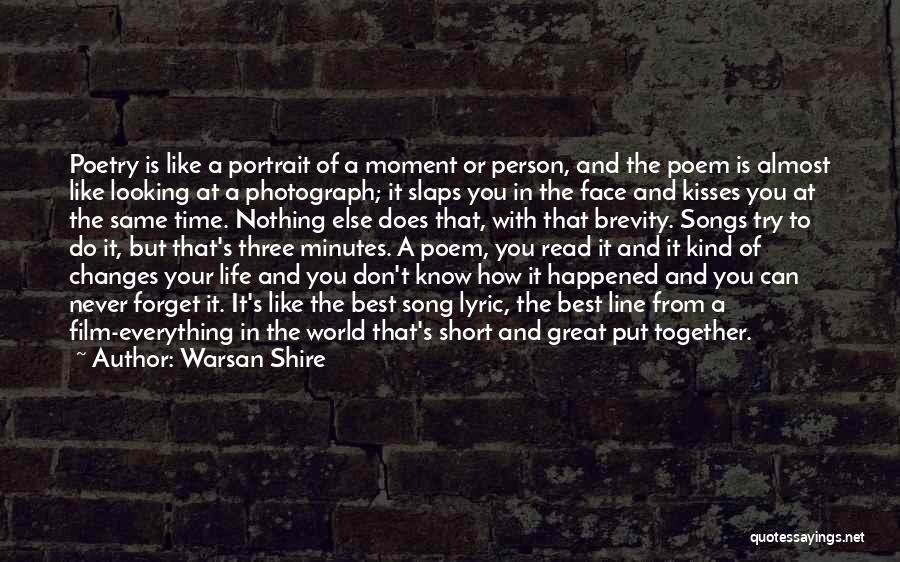 Poetry is like a portrait of a moment or person, and the poem is almost like looking at a photograph; it slaps you in the face and kisses you at the same time. Nothing else does that, with that brevity. Songs try to do it, but that's three minutes. A poem, you read it and it kind of changes your life and you don't know how it happened and you can never forget it. It's like the best song lyric, the best line from a film-everything in the world that's short and great put together.

~ Author: Warsan Shire

quotessayings.net